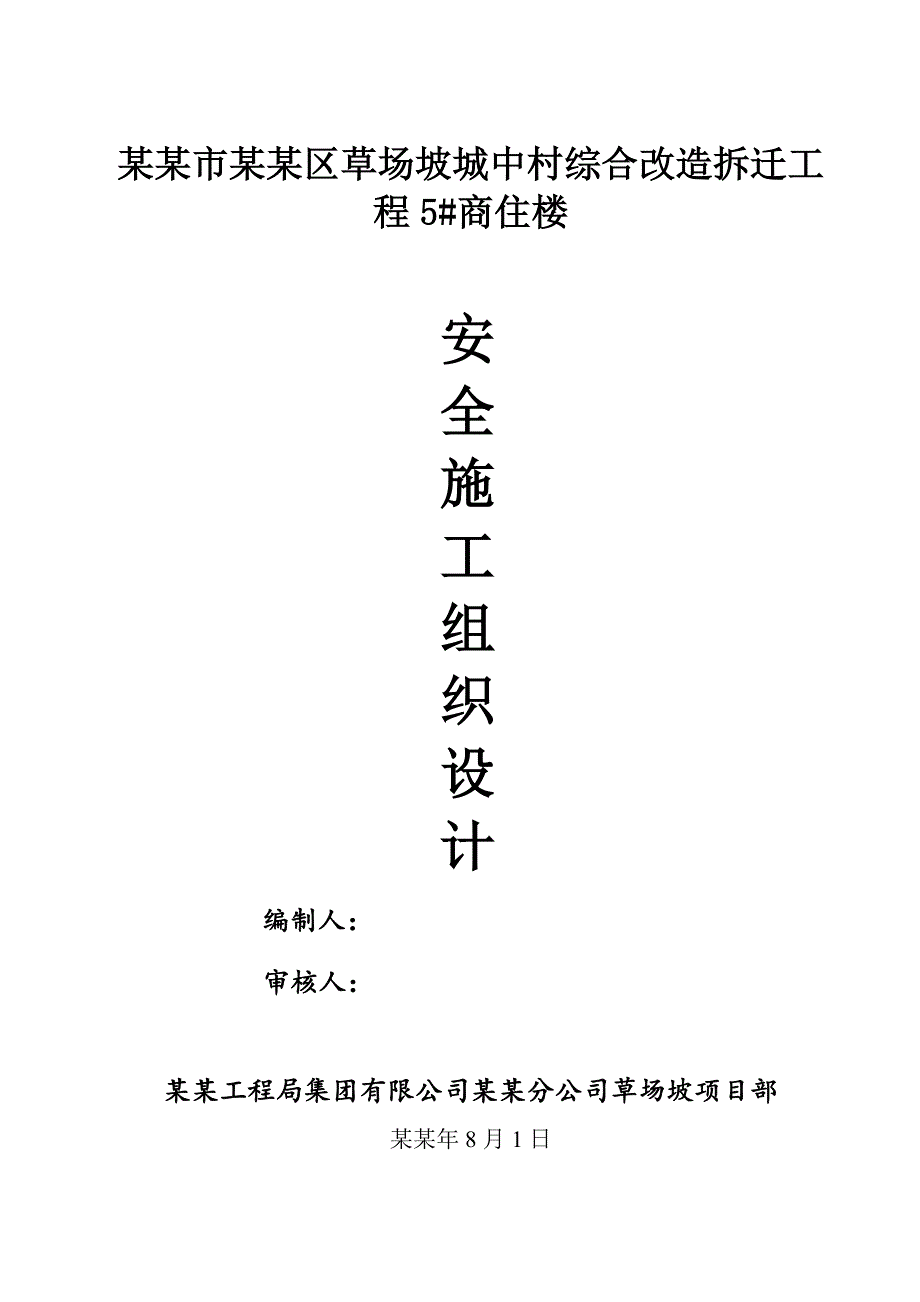 某某市某某区草场坡城中村综合改造拆迁工程 5#商住楼

安全施工组织设计

编制人：

审核人：

某某工程局集团有限公司某某分公司草场坡项目部

某某年 8 月 1 日